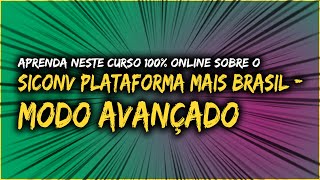 APRENDA NESTE CURSO 100% ONLINE SOBRE O

SICONV PLATAFORMA MAIS BRASIL - MODO AVANÇADO